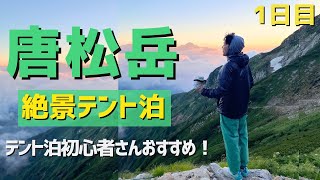 1日目

唐松岳

絶景テント泊

テント泊初心者さんおすすめ！